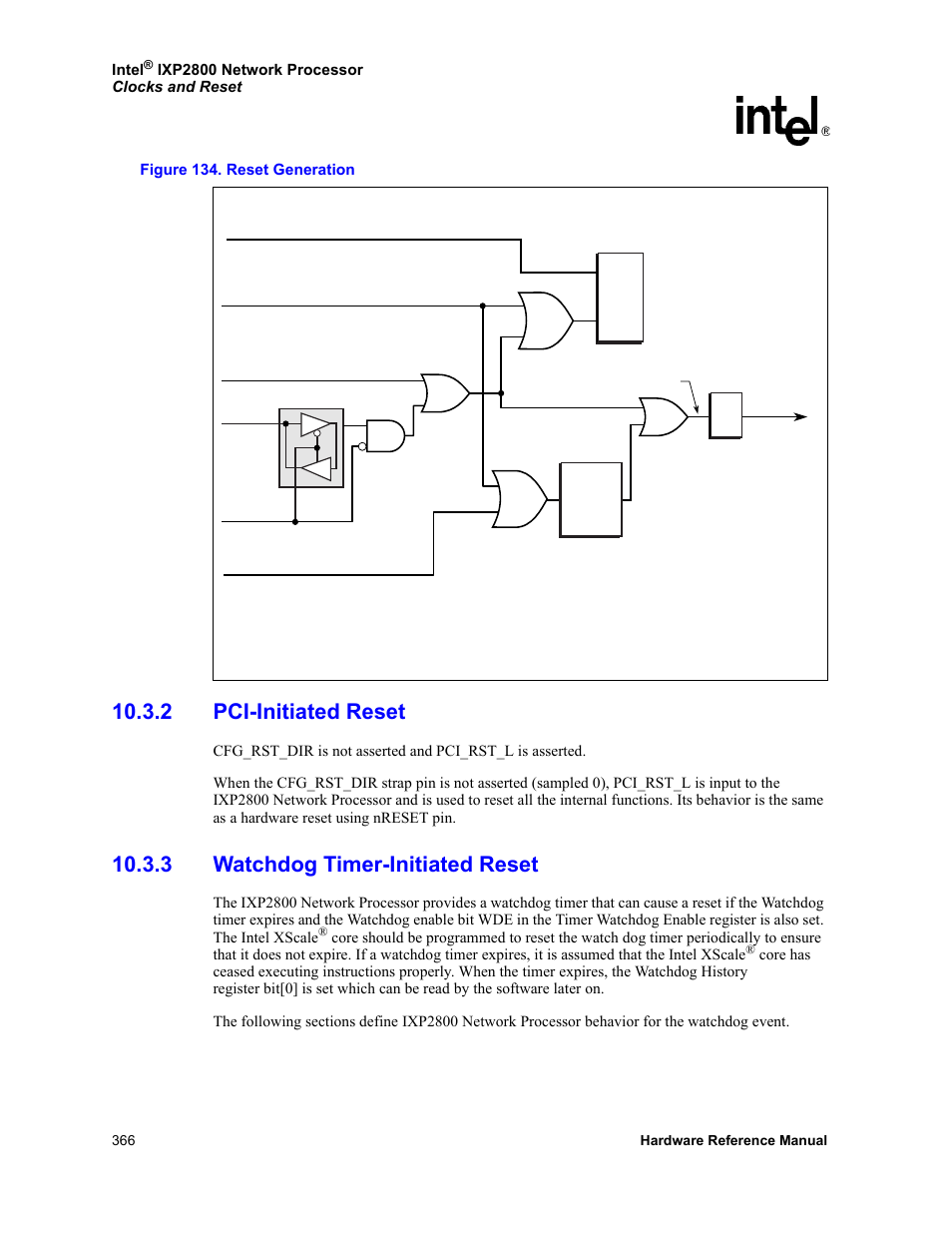 Intel® IXP2800 Network Processor
Clocks and Reset

intel®

Figure 134. Reset Generation

10.3.2 PCI-Initiated Reset

CFG_RST_DIR is not asserted and PCI_RST_L is asserted.

When the CFG_RST_DIR strap pin is not asserted (sampled 0), PCI_RST_L is input to the IXP2800 Network Processor and is used to reset all the internal functions. Its behavior is the same as a hardware reset using nRESET pin.

10.3.3 Watchdog Timer-Initiated Reset

The IXP2800 Network Processor provides a watchdog timer that can cause a reset if the Watchdog timer expires and the Watchdog enable bit WDE in the Timer Watchdog Enable register is also set. The Intel XScale® core should be programmed to reset the watch dog timer periodically to ensure that it does not expire. If a watchdog timer expires, it is assumed that the Intel XScale® core has ceased executing instructions properly. When the timer expires, the Watchdog History register bit[0] is set which can be read by the software later on.

The following sections define IXP2800 Network Processor behavior for the watchdog event.

366 Hardware Reference Manual